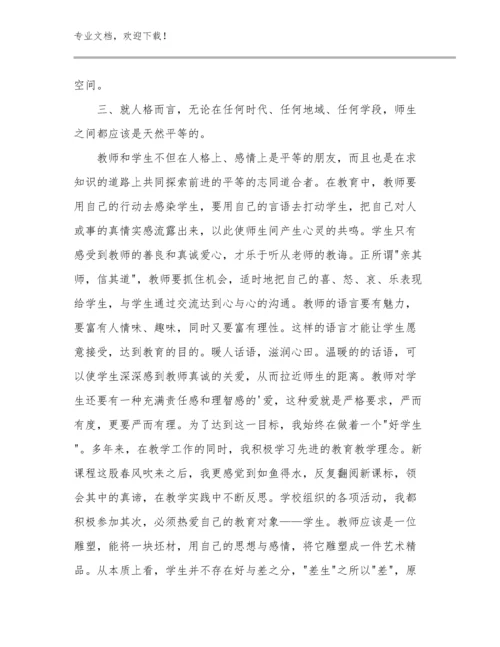 专业文档，欢迎下载！

空间。

三、就人格而言，无论在任何时代、任何地域、任何学段，师生之间都应该是天然平等的。

教师和学生不但在人格上、感情上是平等的朋友，而且也是在求知识的道路上共同探索前进的平等的志同道合者。在教育中，教师要用自己的行动去感染学生，要用自己的言语去打动学生，把自己对人或事的真情实感流露出来，以此使师生间产生心灵的共鸣。学生只有感受到教师的善良和真诚爱心，才乐于听从老师的教诲。正所谓"亲其师，信其道"，教师要抓住机会，适时地把自己的喜、怒、哀、乐表现给学生，与学生通过交流达到心与心的沟通。教师的语言要有魅力，要富有人情味、趣味，同时又要富有理性。这样的语言才能让学生愿意接受，达到教育的目的。暖人话语，滋润心田。温暖的的话语，可以使学生深深感到教师真诚的关爱，从而拉近师生的距离。教师对学生还要有一种充满责任感和理智感的'爱，这种爱就是严格要求，严而有度，更要严而有理。为了达到这一目标，我始终在做着一个"好学生"。多年来，在教学工作的同时，我积极学习先进的教育教学理念。新课程这股春风吹来之后，我更感觉到如鱼得水，反复翻阅新课标，领会其中的真谛，在教学实践中不断反思。学校组织的各项活动，我都积极参加其次，必须热爱自己的教育对象——学生。教师应该是一位雕塑，能将一块坯材，用自己的思想与感情，将它雕塑成一件艺术精品。从本质上看，学生并不存在好与差之分，"差生"之所以"差"，原